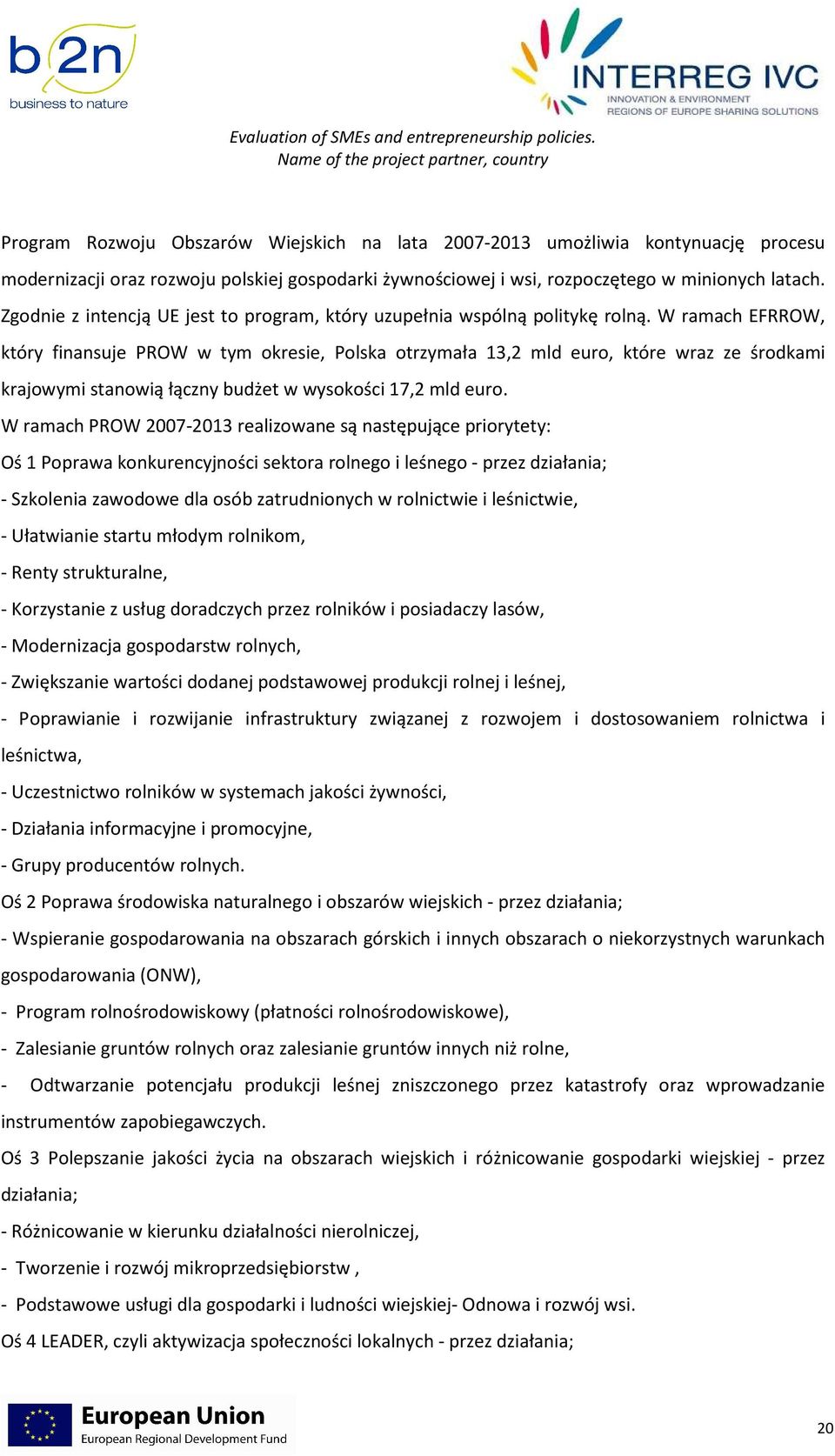 b2n
business to nature

INTERREG IVC
INNOVATION & ENVIRONMENT
REGIONS OF EUROPE SHARING SOLUTIONS

Evaluation of SMEs and entrepreneurship policies.
Name of the project partner, country

Program Rozwoju Obszarów Wiejskich na lata 2007-2013 umożliwia kontynuację procesu modernizacji oraz rozwoju polskiej gospodarki żywnościowej i wsi, rozpoczętego w minionych latach. Zgodnie z intencją UE jest to program, który uzupełnia wspólną politykę rolną. W ramach EFRROW, który finansuje PROW w tym okresie, Polska otrzymała 13,2 mld euro, które wraz ze środkami krajowymi stanowią łączny budżet w wysokości 17,2 mld euro.

W ramach PROW 2007-2013 realizowane są następujące priorytety:

Oś 1 Poprawa konkurencyjności sektora rolnego i leśnego - przez działania;

- Szkolenia zawodowe dla osób zatrudnionych w rolnictwie i leśnictwie,

- Ułatwianie startu młodym rolnikom,

- Renty strukturalne,

- Korzystanie z usług doradczych przez rolników i posiadaczy lasów,

- Modernizacja gospodarstw rolnych,

- Zwiększanie wartości dodanej podstawowej produkcji rolnej i leśnej,

- Poprawianie i rozwijanie infrastruktury związanej z rozwojem i dostosowaniem rolnictwa i leśnictwa,

- Uczestnictwo rolników w systemach jakości żywności,

- Działania informacyjne i promocyjne,

- Grupy producentów rolnych.

Oś 2 Poprawa środowiska naturalnego i obszarów wiejskich - przez działania;

- Wspieranie gospodarowania na obszarach górskich i innych obszarach o niekorzystnych warunkach gospodarowania (ONW),

- Program rolnośrodowiskowy (płatności rolnośrodowiskowe),

- Zalesianie gruntów rolnych oraz zalesianie gruntów innych niż rolne,

- Odtwarzanie potencjału produkcji leśnej zniszczonego przez katastrofy oraz wprowadzanie instrumentów zapobiegawczych.

Oś 3 Polepszanie jakości życia na obszarach wiejskich i różnicowanie gospodarki wiejskiej - przez działania;

- Różnicowanie w kierunku działalności nierolniczej,

- Tworzenie i rozwój mikroprzedsiębiorstw ,

- Podstawowe usługi dla gospodarki i ludności wiejskiej- Odnowa i rozwój wsi.

Oś 4 LEADER, czyli aktywizacja społeczności lokalnych - przez działania;

European Union
European Regional Development Fund

20